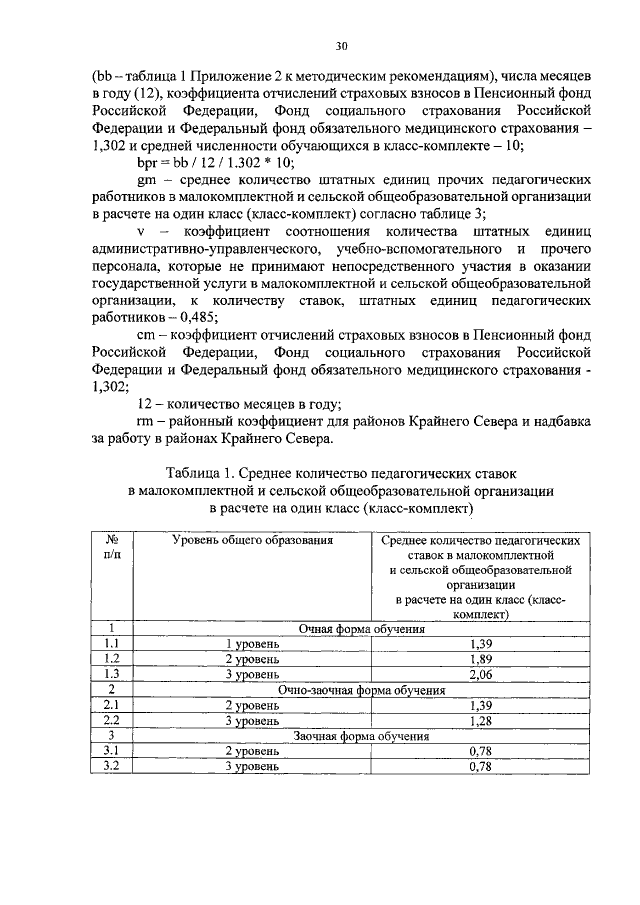 30

(bb – таблица 1 Приложение 2 к методическим рекомендациям), числа месяцев в году (12), коэффициента отчислений страховых взносов в Пенсионный фонд Российской Федерации, Фонд социального страхования Российской Федерации и Федеральный фонд обязательного медицинского страхования – 1,302 и средней численности обучающихся в класс-комплекте – 10;

bpr = bb / 12 / 1.302 * 10;

gm – среднее количество штатных единиц прочих педагогических работников в малокомплектной и сельской общеобразовательной организации в расчете на один класс (класс-комплект) согласно таблице 3;

v – коэффициент соотношения количества штатных единиц административно-управленческого, учебно-вспомогательного и прочего персонала, которые не принимают непосредственного участия в оказании государственной услуги в малокомплектной и сельской общеобразовательной организации, к количеству ставок, штатных единиц педагогических работников – 0,485;

cm – коэффициент отчислений страховых взносов в Пенсионный фонд Российской Федерации, Фонд социального страхования Российской Федерации и Федеральный фонд обязательного медицинского страхования - 1,302;

12 – количество месяцев в году;

rm – районный коэффициент для районов Крайнего Севера и надбавка за работу в районах Крайнего Севера.

Таблица 1. Среднее количество педагогических ставок в малокомплектной и сельской общеобразовательной организации в расчете на один класс (класс-комплект)

| № п/п | Уровень общего образования | Среднее количество педагогических ставок в малокомплектной и сельской общеобразовательной организации в расчете на один класс (класс-комплект) |
|---|---|---|
| 1 | Очная форма обучения | |
| 1.1 | 1 уровень | 1,39 |
| 1.2 | 2 уровень | 1,89 |
| 1.3 | 3 уровень | 2,06 |
| 2 | Очно-заочная форма обучения | |
| 2.1 | 2 уровень | 1,39 |
| 2.2 | 3 уровень | 1,28 |
| 3 | Заочная форма обучения | |
| 3.1 | 2 уровень | 0,78 |
| 3.2 | 3 уровень | 0,78 |